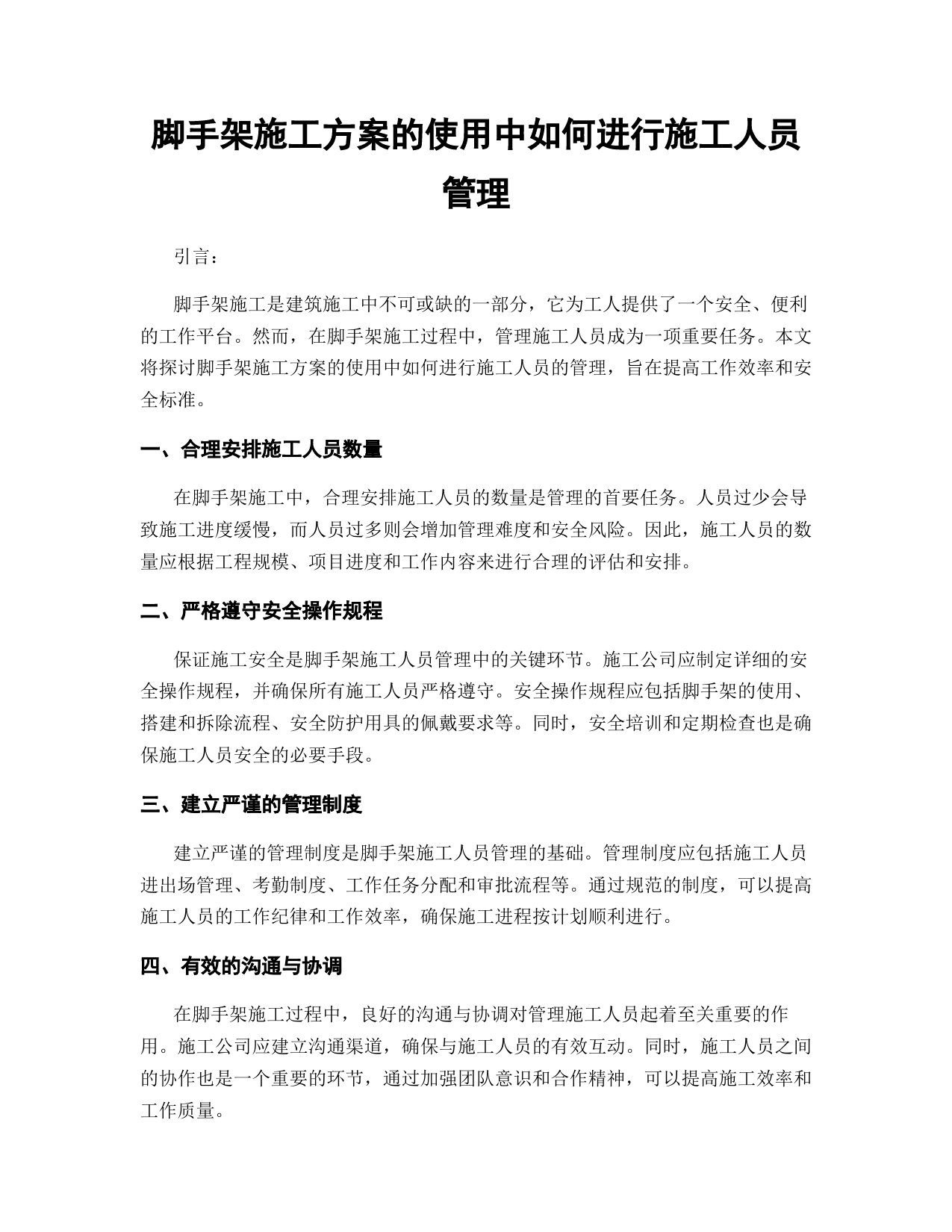 脚手架施工方案的使用中如何进行施工人员管理

引言：

脚手架施工是建筑施工中不可或缺的一部分，它为工人提供了一个安全、便利的工作平台。然而，在脚手架施工过程中，管理施工人员成为一项重要任务。本文将探讨脚手架施工方案的使用中如何进行施工人员的管理，旨在提高工作效率和安全标准。

一、合理安排施工人员数量

在脚手架施工中，合理安排施工人员的数量是管理的首要任务。人员过少会导致施工进度缓慢，而人员过多则会增加管理难度和安全风险。因此，施工人员的数量应根据工程规模、项目进度和工作内容来进行合理的评估和安排。

二、严格遵守安全操作规程

保证施工安全是脚手架施工人员管理中的关键环节。施工公司应制定详细的安全操作规程，并确保所有施工人员严格遵守。安全操作规程应包括脚手架的使用、搭建和拆除流程、安全防护用具的佩戴要求等。同时，安全培训和定期检查也是确保施工人员安全的必要手段。

三、建立严谨的管理制度

建立严谨的管理制度是脚手架施工人员管理的基础。管理制度应包括施工人员进出场管理、考勤制度、工作任务分配和审批流程等。通过规范的制度，可以提高施工人员的工作纪律和工作效率，确保施工进程按计划顺利进行。

四、有效的沟通与协调

在脚手架施工过程中，良好的沟通与协调对管理施工人员起着至关重要的作用。施工公司应建立沟通渠道，确保与施工人员的有效互动。同时，施工人员之间的协作也是一个重要的环节，通过加强团队意识和合作精神，可以提高施工效率和工作质量。